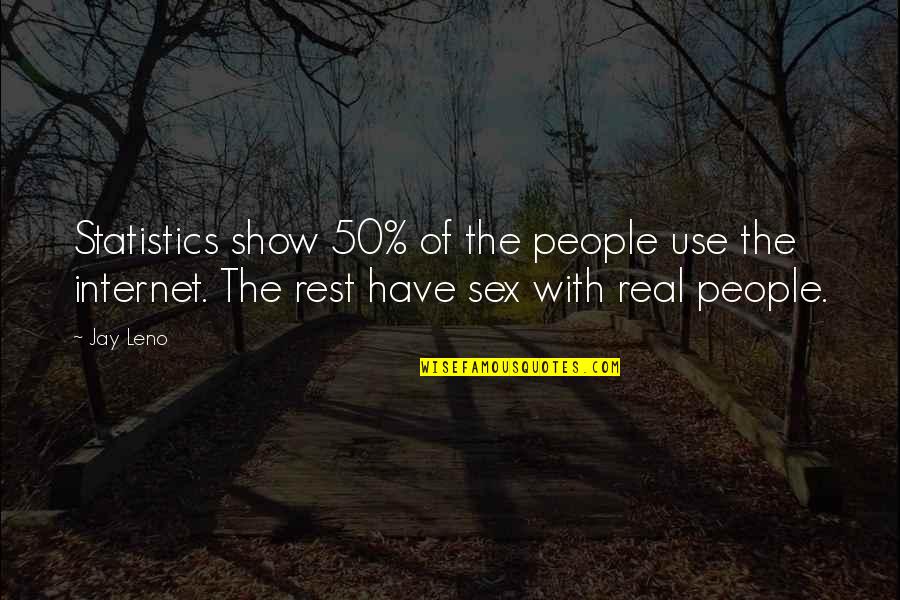 Statistics show 50% of the people use the internet. The rest have sex with real people.

~ Jay Leno

WISEFAMOUSQUOTES.COM